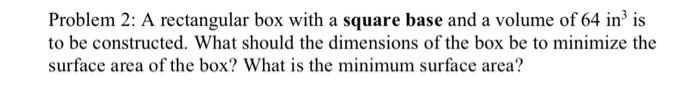 Problem 2: A rectangular box with a square base and a volume of 64 $in^3$ is to be constructed. What should the dimensions of the box be to minimize the surface area of the box? What is the minimum surface area?